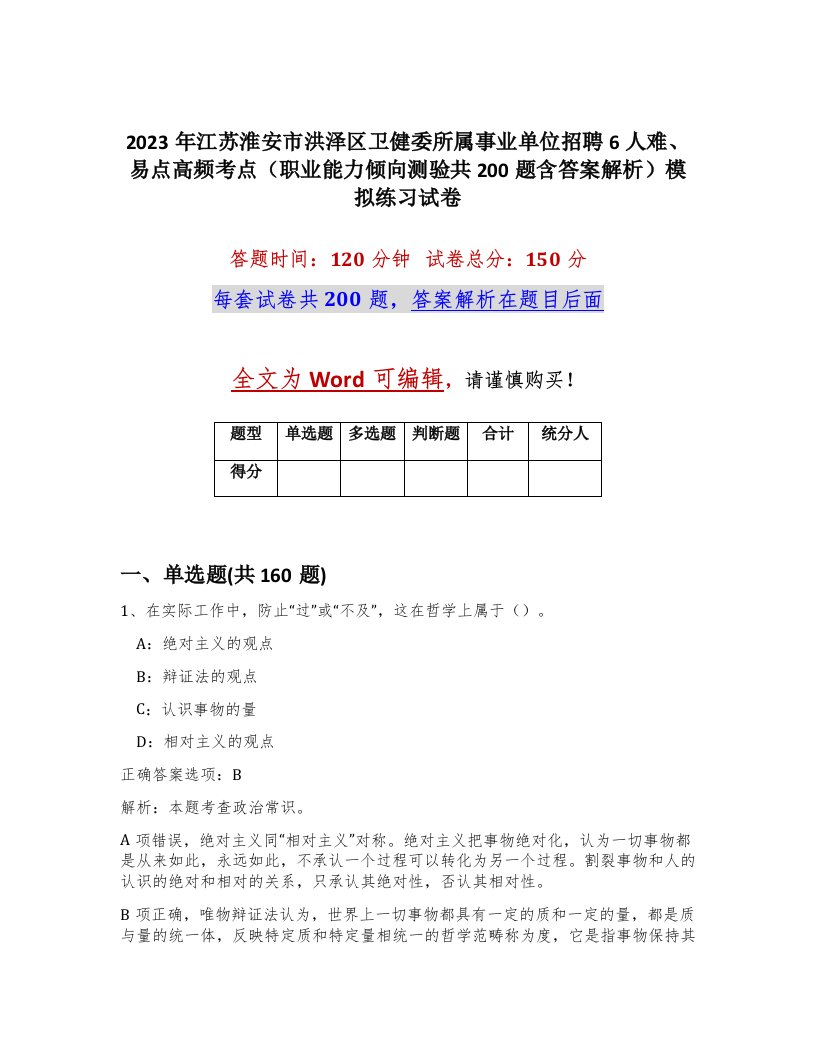 2023 年江苏淮安市洪泽区卫健委所属事业单位招聘 6 人难、易点高频考点（职业能力倾向测验共 200 题含答案解析）模拟练习试卷

答题时间：120 分钟 试卷总分：150 分

每套试卷共 200 题，答案解析在题目后面

全文为 Word 可编辑，请谨慎购买！

| 题型 | 单选题 | 多选题 | 判断题 | 合计 | 统分人 |
|---|---|---|---|---|---|
| 得分 | | | | | |

一、单选题(共 160 题)

1、在实际工作中，防止“过”或“不及”，这在哲学上属于（）。

A：绝对主义的观点

B：辩证法的观点

C：认识事物的量

D：相对主义的观点

正确答案选项：B

解析：本题考查政治常识。

A 项错误，绝对主义同“相对主义”对称。绝对主义把事物绝对化，认为一切事物都是从来如此，永远如此，不承认一个过程可以转化为另一个过程。割裂事物和人的认识的绝对和相对的关系，只承认其绝对性，否认其相对性。

B 项正确，唯物辩证法认为，世界上一切事物都具有一定的质和一定的量，都是质与量的统一体，反映特定质和特定量相统一的哲学范畴称为度，它是指事物保持其